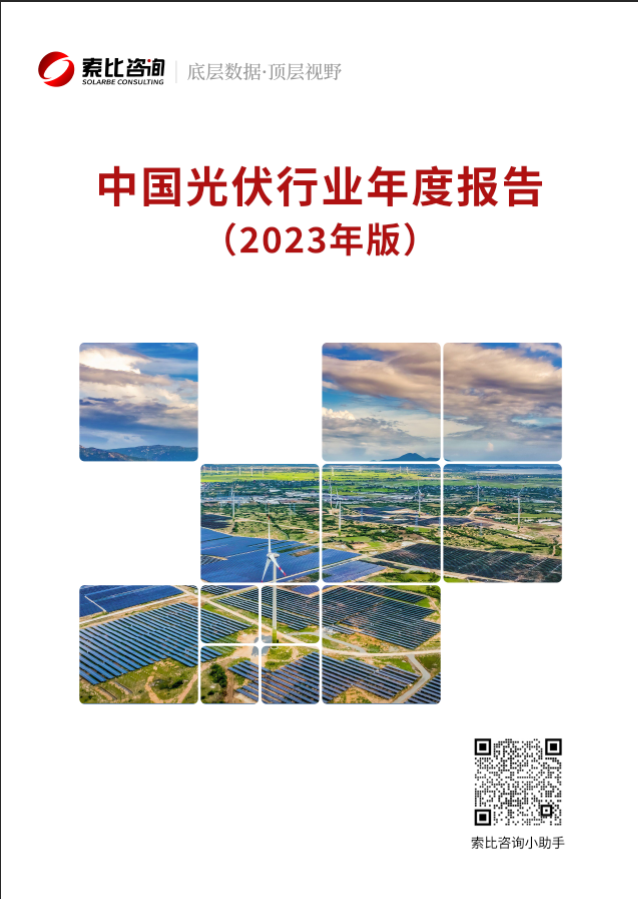 索比咨询
SOLARBE CONSULTING
底层数据·顶层视野

中国光伏行业年度报告
（2023年版）

索比咨询小助手